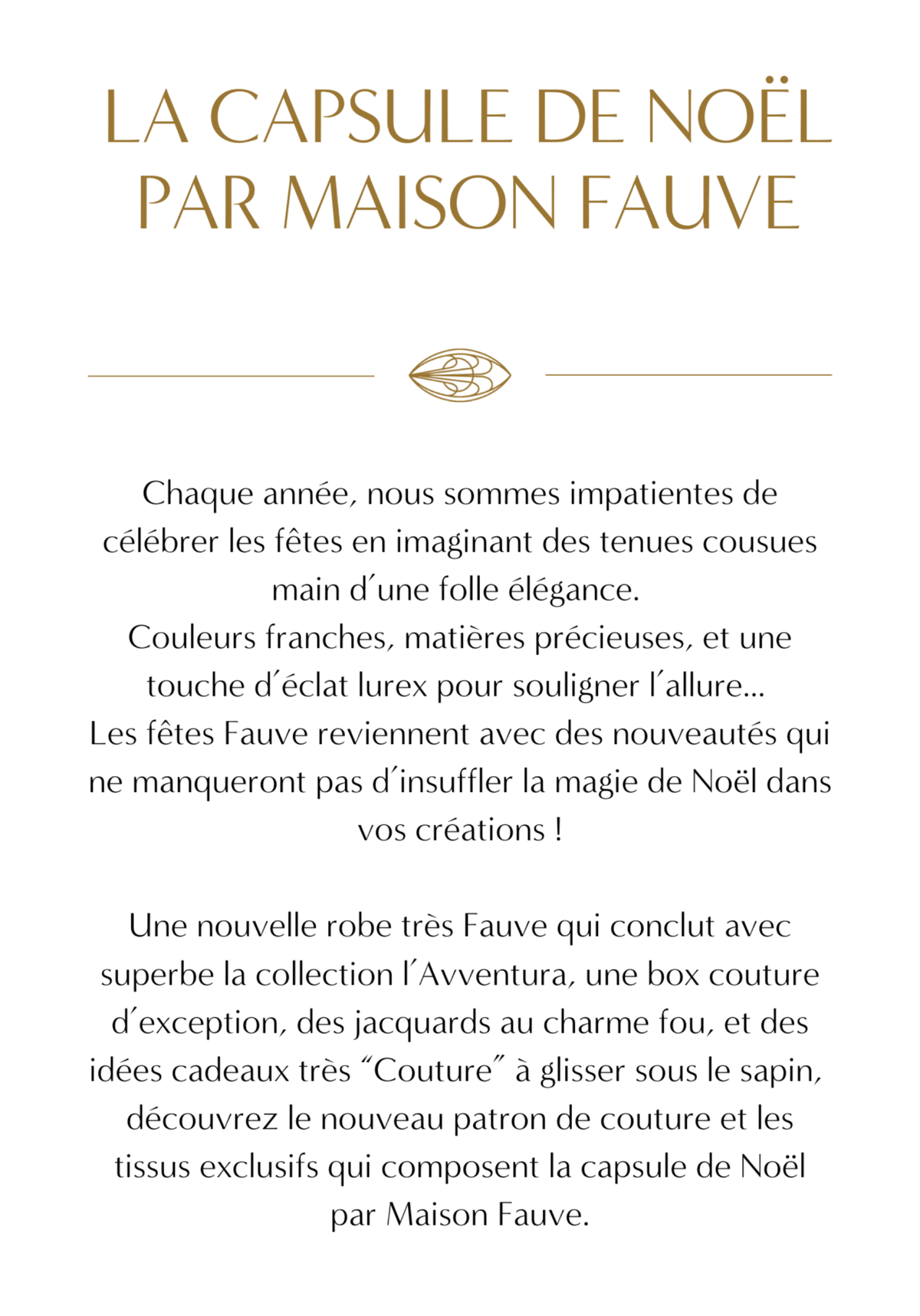 LA CAPSULE DE NOËL PAR MAISON FAUVE

Chaque année, nous sommes impatientes de célébrer les fêtes en imaginant des tenues cousues main d'une folle élégance.
Couleurs franches, matières précieuses, et une touche d'éclat lurex pour souligner l'allure...
Les fêtes Fauve reviennent avec des nouveautés qui ne manqueront pas d'insuffler la magie de Noël dans vos créations !

Une nouvelle robe très Fauve qui conclut avec superbe la collection l'Avventura, une box couture d'exception, des jacquards au charme fou, et des idées cadeaux très "Couture" à glisser sous le sapin, découvrez le nouveau patron de couture et les tissus exclusifs qui composent la capsule de Noël par Maison Fauve.